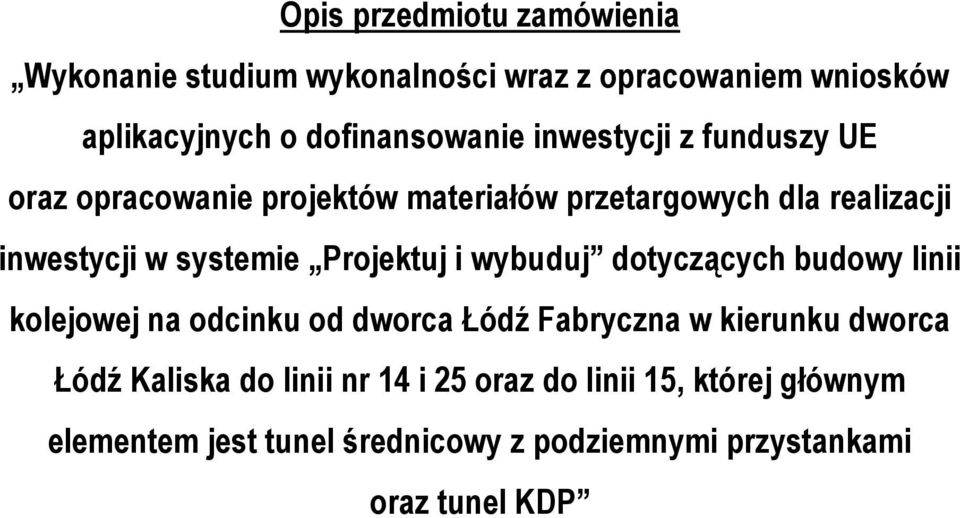 Opis przedmiotu zamówienia

„Wykonanie studium wykonalności wraz z opracowaniem wniosków aplikacyjnych o dofinansowanie inwestycji z funduszy UE oraz opracowanie projektów materiałów przetargowych dla realizacji inwestycji w systemie „Projektuj i wybuduj” dotyczących budowy linii kolejowej na odcinku od dworca Łódź Fabryczna w kierunku dworca Łódź Kaliska do linii nr 14 i 25 oraz do linii 15, której głównym elementem jest tunel średnicowy z podziemnymi przystankami oraz tunel KDP”